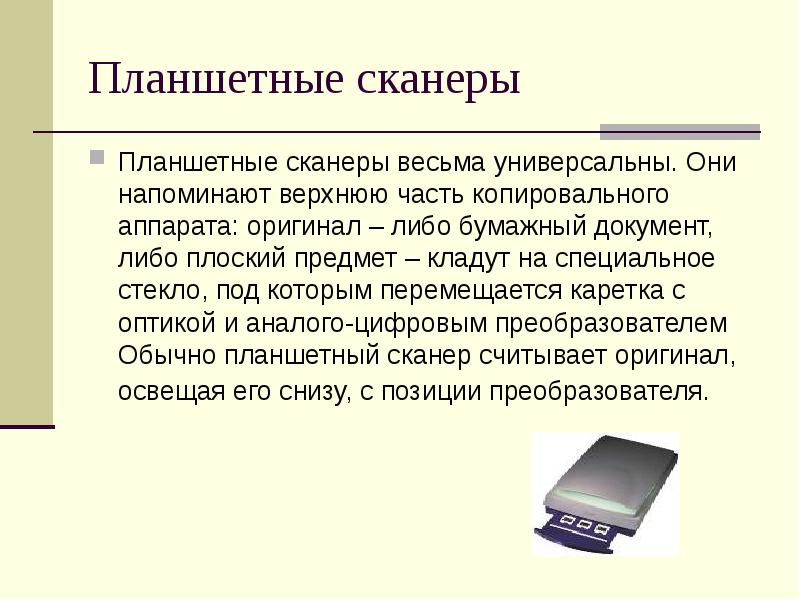 Планшетные сканеры

Планшетные сканеры весьма универсальны. Они напоминают верхнюю часть копировального аппарата: оригинал – либо бумажный документ, либо плоский предмет – кладут на специальное стекло, под которым перемещается каретка с оптикой и аналого-цифровым преобразователем Обычно планшетный сканер считывает оригинал, освещая его снизу, с позиции преобразователя.